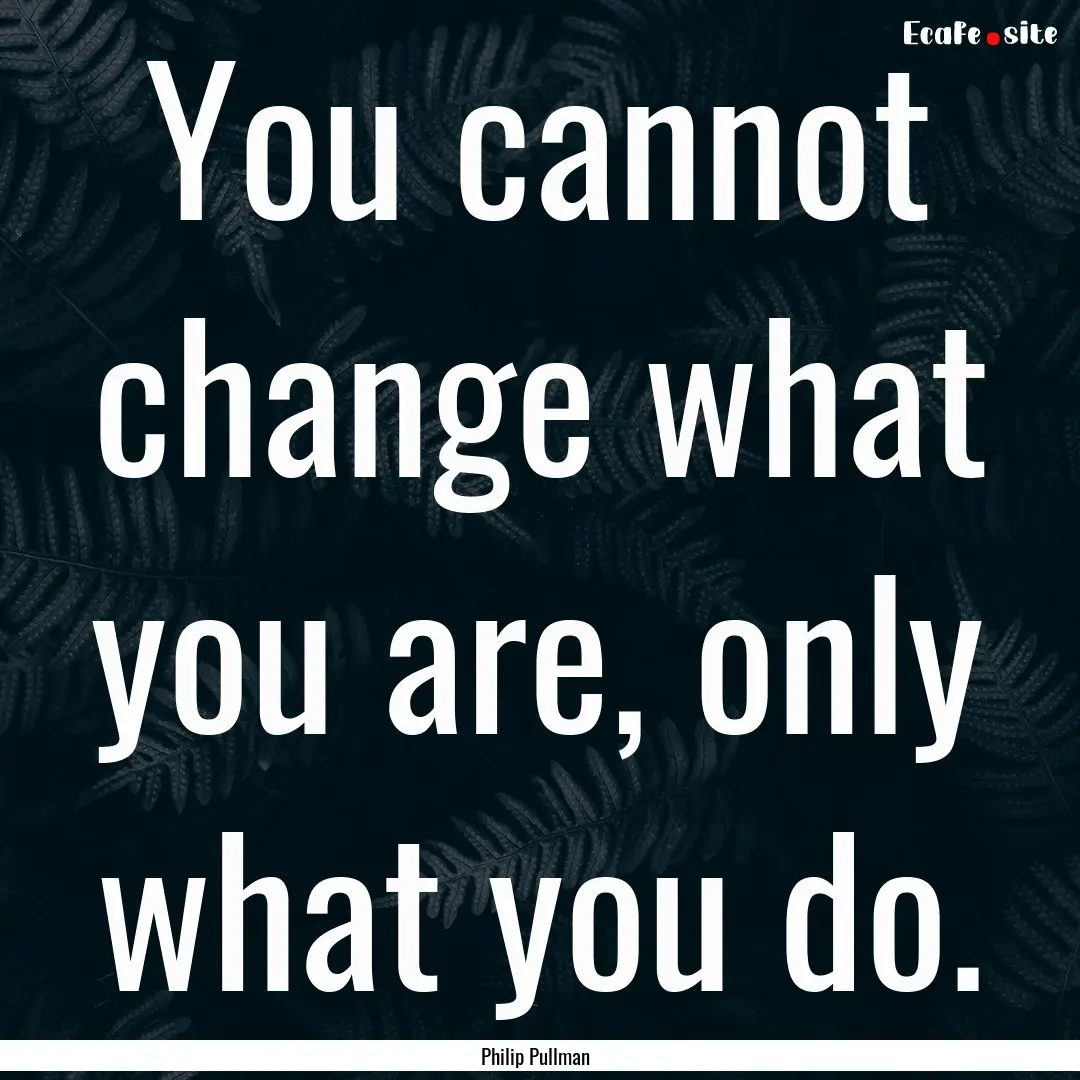 EcaFe.site

You cannot change what you are, only what you do.

Philip Pullman